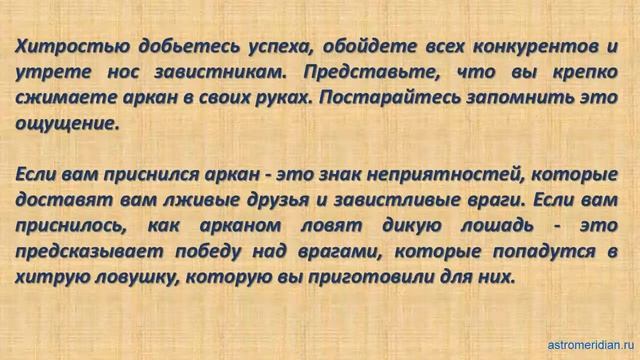 Хитростью добьетесь успеха, обойдете всех конкурентов и утрете нос завистникам. Представьте, что вы крепко сжимаете аркан в своих руках. Постарайтесь запомнить это ощущение.

Если вам приснился аркан - это знак неприятностей, которые доставят вам лживые друзья и завистливые враги. Если вам приснилось, как арканом ловят дикую лошадь - это предсказывает победу над врагами, которые попадутся в хитрую ловушку, которую вы приготовили для них.

astromeridian.ru